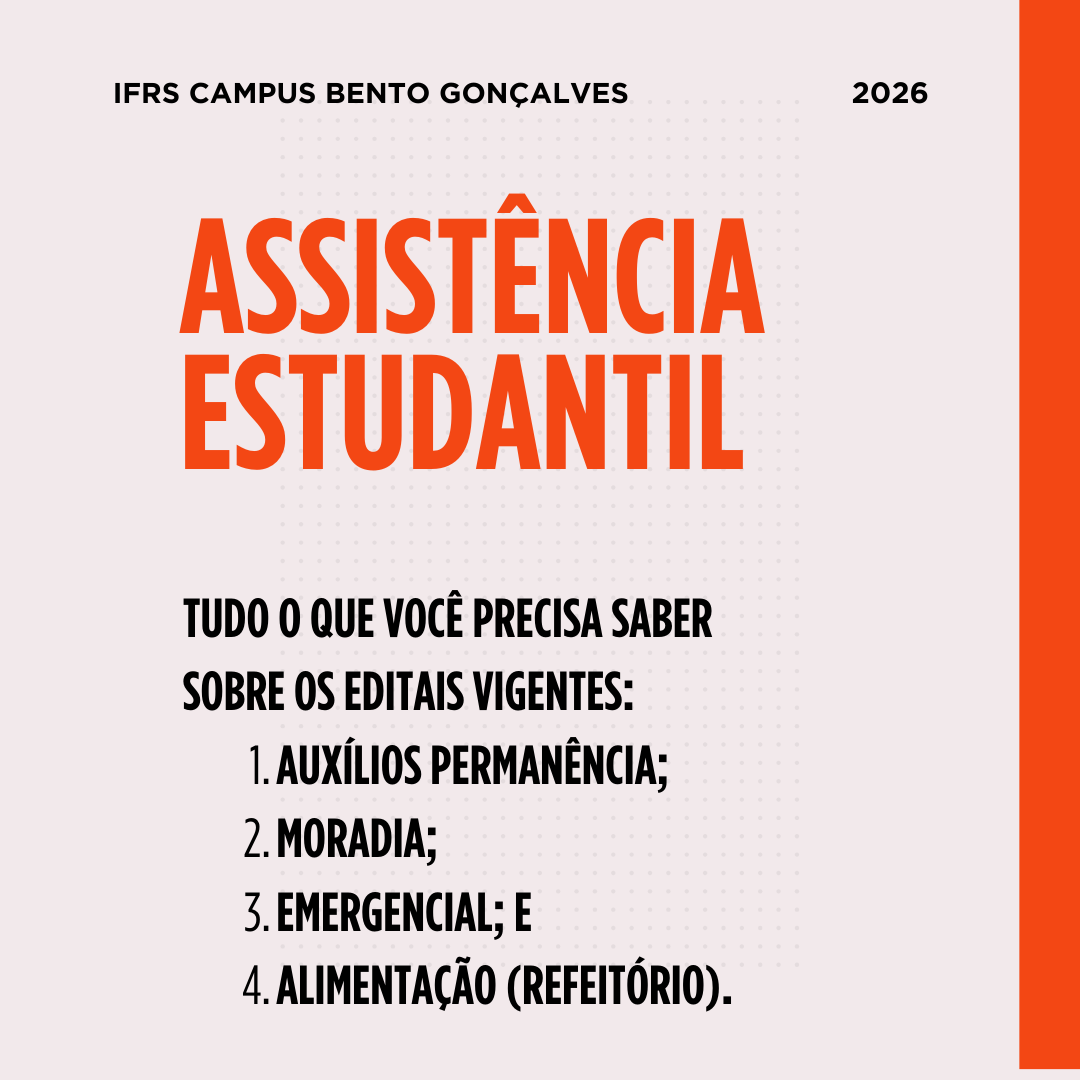 IFRS CAMPUS BENTO GONÇALVES 2026

ASSISTÊNCIA ESTUDANTIL

TUDO O QUE VOCÊ PRECISA SABER SOBRE OS EDITAIS VIGENTES:

1. AUXÍLIOS PERMANÊNCIA;
2. MORADIA;
3. EMERGENCIAL; E
4. ALIMENTAÇÃO (REFEITÓRIO).